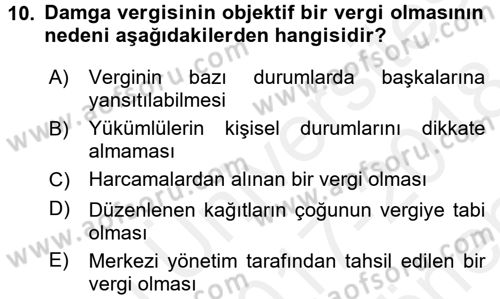 10. Damga vergisinin objektif bir vergi olmasının nedeni aşağıdakilerden hangisidir?

A) Verginin bazı durumlarda başkalarına yansıtılabilmesi
B) Yükümlülerin kişisel durumlarını dikkate almaması
C) Harcamalardan alınan bir vergi olması
D) Düzenlenen kağıtların çoğunun vergiye tabi olması
E) Merkezi yönetim tarafından tahsil edilen bir vergi olması

www.aofsoru.com